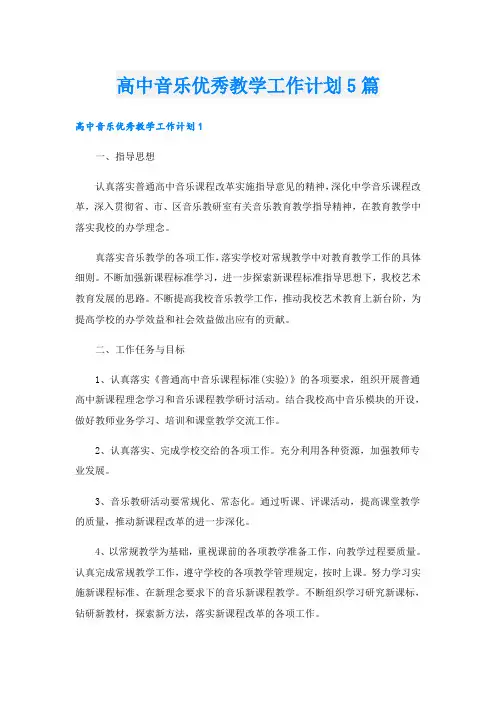 高中音乐优秀教学工作计划5篇

高中音乐优秀教学工作计划1

一、指导思想

认真落实普通高中音乐课程改革实施指导意见的精神，深化中学音乐课程改革，深入贯彻省、市、区音乐教研室有关音乐教育教学指导精神，在教育教学中落实我校的办学理念。

真落实音乐教学的各项工作，落实学校对常规教学中对教育教学工作的具体细则。不断加强新课程标准学习，进一步探索新课程标准指导思想下，我校艺术教育发展的思路。不断提高我校音乐教学工作，推动我校艺术教育上新台阶，为提高学校的办学效益和社会效益做出应有的贡献。

二、工作任务与目标

1、认真落实《普通高中音乐课程标准(实验)》的各项要求，组织开展普通高中新课程理念学习和音乐课程教学研讨活动。结合我校高中音乐模块的开设，做好教师业务学习、培训和课堂教学交流工作。

2、认真落实、完成学校交给的各项工作。充分利用各种资源，加强教师专业发展。

3、音乐教研活动要常规化、常态化。通过听课、评课活动，提高课堂教学的质量，推动新课程改革的进一步深化。

4、以常规教学为基础，重视课前的各项教学准备工作，向教学过程要质量。认真完成常规教学工作，遵守学校的各项教学管理规定，按时上课。努力学习实施新课程标准、在新理念要求下的音乐新课程教学。不断组织学习研究新课标，钻研新教材，探索新方法，落实新课程改革的各项工作。